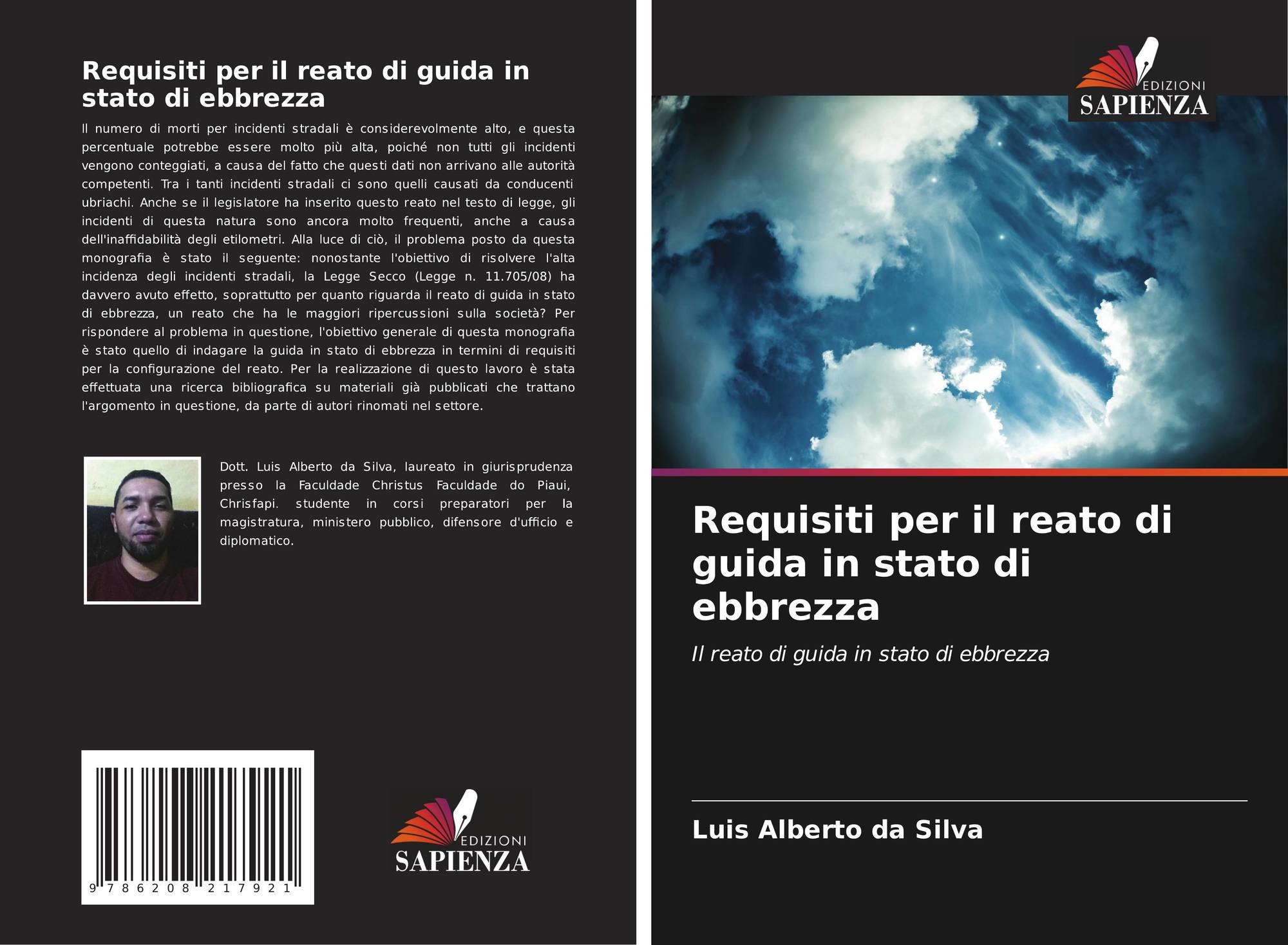 Requisiti per il reato di guida in stato di ebbrezza

Il numero di morti per incidenti stradali è considerevolmente alto, e questa percentuale potrebbe essere molto più alta, poiché non tutti gli incidenti vengono conteggiati, a causa del fatto che questi dati non arrivano alle autorità competenti. Tra i tanti incidenti stradali ci sono quelli causati da conducenti ubriachi. Anche se il legislatore ha inserito questo reato nel testo di legge, gli incidenti di questa natura sono ancora molto frequenti, anche a causa dell'inaffidabilità degli etilometri. Alla luce di ciò, il problema posto da questa monografia è stato il seguente: nonostante l'obiettivo di risolvere l'alta incidenza degli incidenti stradali, la Legge Secco (Legge n. 11.705/08) ha davvero avuto effetto, soprattutto per quanto riguarda il reato di guida in stato di ebbrezza, un reato che ha le maggiori ripercussioni sulla società? Per rispondere al problema in questione, l'obiettivo generale di questa monografia è stato quello di indagare la guida in stato di ebbrezza in termini di requisiti per la configurazione del reato. Per la realizzazione di questo lavoro è stata effettuata una ricerca bibliografica su materiali già pubblicati che trattano l'argomento in questione, da parte di autori rinomati nel settore.

Dott. Luis Alberto da Silva, laureato in giurisprudenza presso la Faculdade Christus Faculdade do Piaui, Chrisfapi. studente in corsi preparatori per la magistratura, ministero pubblico, difensore d'ufficio e diplomatico.

9 786208 217921

EDIZIONI
SAPIENZA

EDIZIONI
SAPIENZA

Requisiti per il reato di guida in stato di ebbrezza

Il reato di guida in stato di ebbrezza

Luis Alberto da Silva